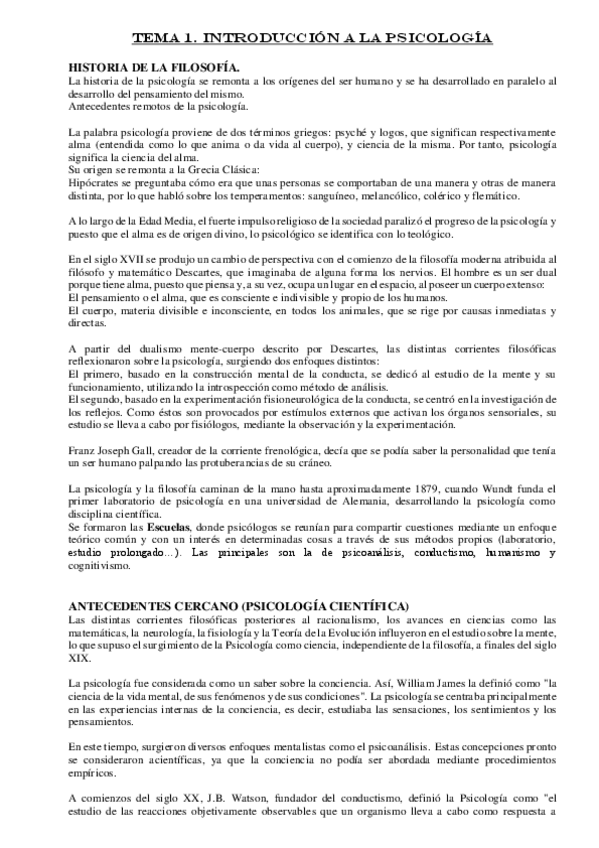 TEMA 1. INTRODUCCIÓN A LA PSICOLOGÍA

HISTORIA DE LA FILOSOFÍA.
La historia de la psicología se remonta a los orígenes del ser humano y se ha desarrollado en paralelo al desarrollo del pensamiento del mismo.
Antecedentes remotos de la psicología.

La palabra psicología proviene de dos términos griegos: psyché y logos, que significan respectivamente alma (entendida como lo que anima o da vida al cuerpo), y ciencia de la misma. Por tanto, psicología significa la ciencia del alma.
Su origen se remonta a la Grecia Clásica:
Hipócrates se preguntaba cómo era que unas personas se comportaban de una manera y otras de manera distinta, por lo que habló sobre los temperamentos: sanguíneo, melancólico, colérico y flemático.

A lo largo de la Edad Media, el fuerte impulso religioso de la sociedad paralizó el progreso de la psicología y puesto que el alma es de origen divino, lo psicológico se identifica con lo teológico.

En el siglo XVII se produjo un cambio de perspectiva con el comienzo de la filosofía moderna atribuida al filósofo y matemático Descartes, que imaginaba de alguna forma los nervios. El hombre es un ser dual porque tiene alma, puesto que piensa y, a su vez, ocupa un lugar en el espacio, al poseer un cuerpo extenso:
El pensamiento o el alma, que es consciente e indivisible y propio de los humanos.
El cuerpo, materia divisible e inconsciente, en todos los animales, que se rige por causas inmediatas y directas.

A partir del dualismo mente-cuerpo descrito por Descartes, las distintas corrientes filosóficas reflexionaron sobre la psicología, surgiendo dos enfoques distintos:
El primero, basado en la construcción mental de la conducta, se dedicó al estudio de la mente y su funcionamiento, utilizando la introspección como método de análisis.
El segundo, basado en la experimentación fisioneurológica de la conducta, se centró en la investigación de los reflejos. Como éstos son provocados por estímulos externos que activan los órganos sensoriales, su estudio se lleva a cabo por fisiólogos, mediante la observación y la experimentación.

Franz Joseph Gall, creador de la corriente frenológica, decía que se podía saber la personalidad que tenía un ser humano palpando las protuberancias de su cráneo.

La psicología y la filosofía caminan de la mano hasta aproximadamente 1879, cuando Wundt funda el primer laboratorio de psicología en una universidad de Alemania, desarrollando la psicología como disciplina científica.
Se formaron las Escuelas, donde psicólogos se reunían para compartir cuestiones mediante un enfoque teórico común y con un interés en determinadas cosas a través de sus métodos propios (laboratorio, estudio prolongado...). Las principales son la de psicoanálisis, conductismo, humanismo y cognitivismo.

ANTECEDENTES CERCANO (PSICOLOGÍA CIENTÍFICA)
Las distintas corrientes filosóficas posteriores al racionalismo, los avances en ciencias como las matemáticas, la neurología, la fisiología y la Teoría de la Evolución influyeron en el estudio sobre la mente, lo que supuso el surgimiento de la Psicología como ciencia, independiente de la filosofía, a finales del siglo XIX.

La psicología fue considerada como un saber sobre la conciencia. Así, William James la definió como "la ciencia de la vida mental, de sus fenómenos y de sus condiciones". La psicología se centraba principalmente en las experiencias internas de la conciencia, es decir, estudiaba las sensaciones, los sentimientos y los pensamientos.

En este tiempo, surgieron diversos enfoques mentalistas como el psicoanálisis. Estas concepciones pronto se consideraron acientíficas, ya que la conciencia no podía ser abordada mediante procedimientos empíricos.

A comienzos del siglo XX, J.B. Watson, fundador del conductismo, definió la Psicología como "el estudio de las reacciones objetivamente observables que un organismo lleva a cabo como respuesta a